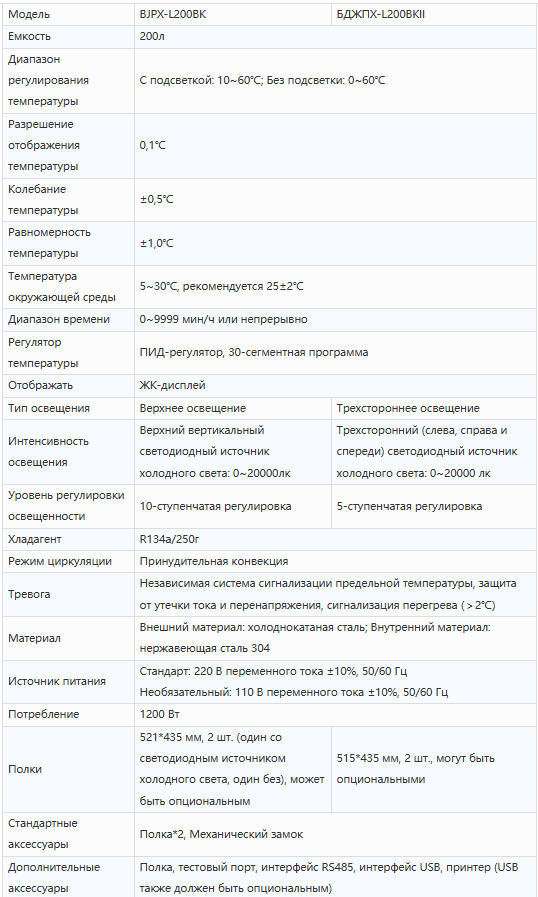 | Модель | BJPX-L200BK | БДЖПХ-L200BKII |
|---|---|---|
| Емкость | 200л | |
| Диапазон регулирования температуры | С подсветкой: 10~60°C; Без подсветки: 0~60°C | |
| Разрешение отображения температуры | 0,1°C | |
| Колебание температуры | ±0,5°C | |
| Равномерность температуры | ±1,0°C | |
| Температура окружающей среды | 5~30°C, рекомендуется 25±2°C | |
| Диапазон времени | 0~9999 мин/ч или непрерывно | |
| Регулятор температуры | ПИД-регулятор, 30-сегментная программа | |
| Отображать | ЖК-дисплей | |
| Тип освещения | Верхнее освещение | Трехстороннее освещение |
| Интенсивность освещения | Верхний вертикальный светодиодный источник холодного света: 0~20000лк | Трехсторонний (слева, справа и спереди) светодиодный источник холодного света: 0~20000 лк |
| Уровень регулировки освещенности | 10-ступенчатая регулировка | 5-ступенчатая регулировка |
| Хладагент | R134a/250г | |
| Режим циркуляции | Принудительная конвекция | |
| Тревога | Независимая система сигнализации предельной температуры, защита от утечки тока и перенапряжения, сигнализация перегрева ( > 2°C) | |
| Материал | Внешний материал: холоднокатаная сталь; Внутренний материал: нержавеющая сталь 304 | |
| Источник питания | Стандарт: 220 В переменного тока ±10%, 50/60 Гц Необязательный: 110 В переменного тока ±10%, 50/60 Гц | |
| Потребление | 1200 Вт | |
| Полки | 521*435 мм, 2 шт. (один со светодиодным источником холодного света, один без), может быть опциональным | 515*435 мм, 2 шт., могут быть опциональными |
| Стандартные аксессуары | Полка*2, Механический замок | |
| Дополнительные аксессуары | Полка, тестовый порт, интерфейс RS485, интерфейс USB, принтер (USB также должен быть опциональным) | |